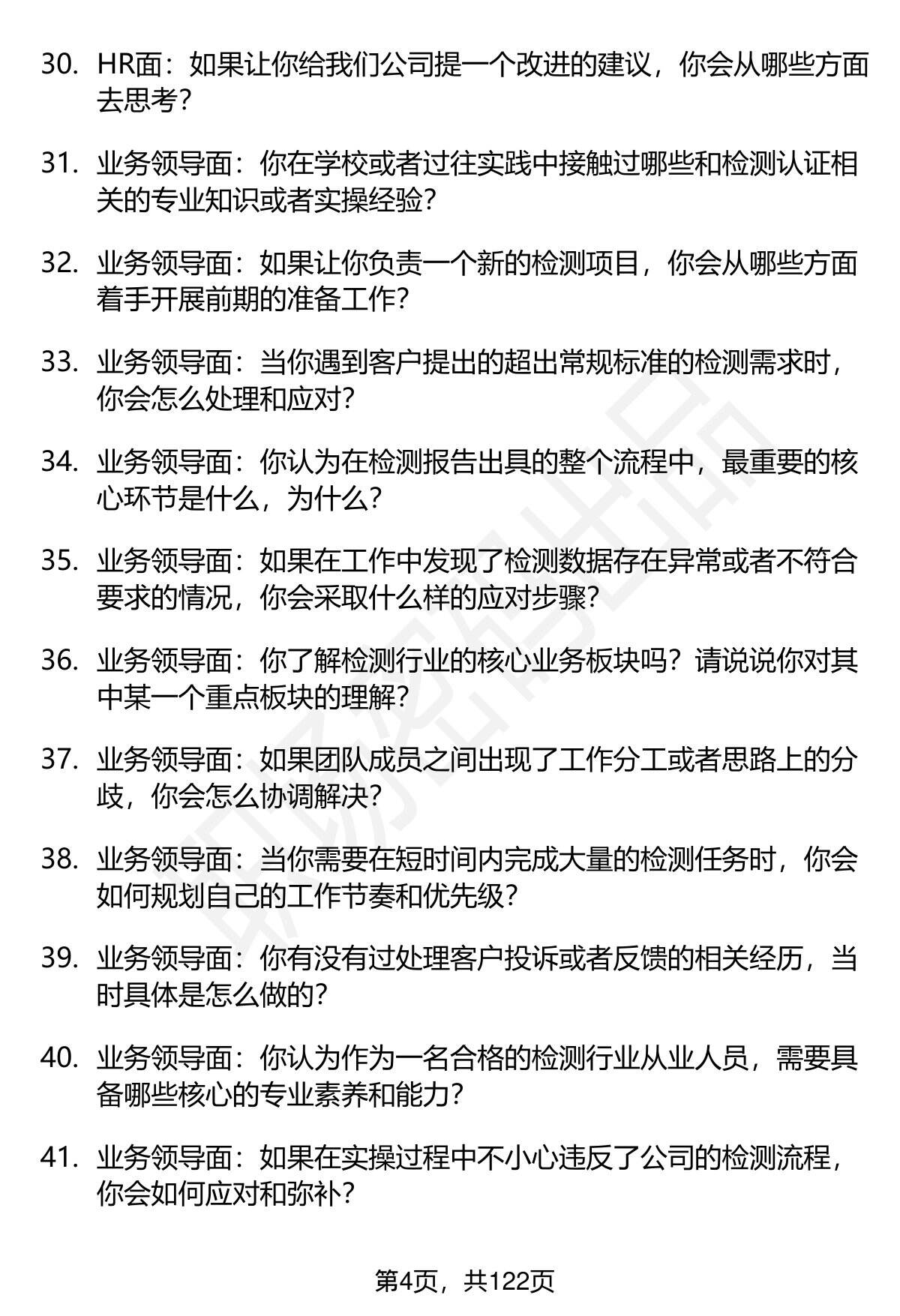 30. HR面：如果让你给我们公司提一个改进的建议，你会从哪些方面去思考？

31. 业务领导面：你在学校或者过往实践中接触过哪些和检测认证相关的专业知识或者实操经验？

32. 业务领导面：如果让你负责一个新的检测项目，你会从哪些方面着手开展前期的准备工作？

33. 业务领导面：当你遇到客户提出的超出常规标准的检测需求时，你会怎么处理和应对？

34. 业务领导面：你认为在检测报告出具的整个流程中，最重要的核心环节是什么，为什么？

35. 业务领导面：如果在工作中发现了检测数据存在异常或者不符合要求的情况，你会采取什么样的应对步骤？

36. 业务领导面：你了解检测行业的核心业务板块吗？请说说你对其中某一个重点板块的理解？

37. 业务领导面：如果团队成员之间出现了工作分工或者思路上的分歧，你会怎么协调解决？

38. 业务领导面：当你需要在短时间内完成大量的检测任务时，你会如何规划自己的工作节奏和优先级？

39. 业务领导面：你有没有过处理客户投诉或者反馈的相关经历，当时具体是怎么做的？

40. 业务领导面：你认为作为一名合格的检测行业从业人员，需要具备哪些核心的专业素养和能力？

41. 业务领导面：如果在实操过程中不小心违反了公司的检测流程，你会如何应对和弥补？

第4页，共122页